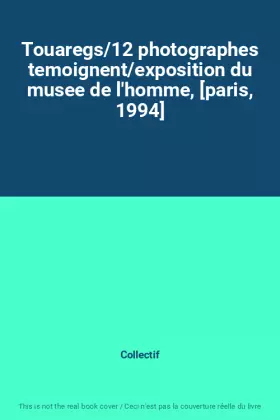 Touaregs/12 photographes temoignent/exposition du musee de l'homme, [paris, 1994]

Collectif

This is not the real book cover / Ceci n'est pas la couverture réelle du livre